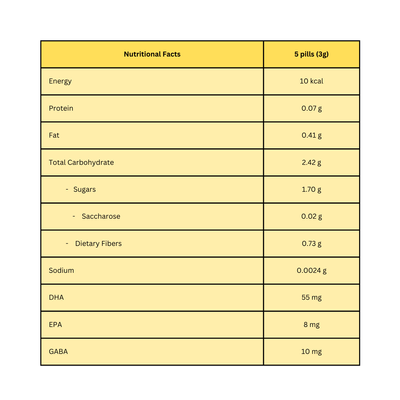 | Nutritional Facts | 5 pills (3g) |
|---|---|
| Energy | 10 kcal |
| Protein | 0.07 g |
| Fat | 0.41 g |
| Total Carbohydrate | 2.42 g |
| - Sugars | 1.70 g |
| - Saccharose | 0.02 g |
| - Dietary Fibers | 0.73 g |
| Sodium | 0.0024 g |
| DHA | 55 mg |
| EPA | 8 mg |
| GABA | 10 mg |